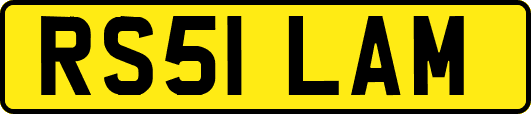 RS51 LAM